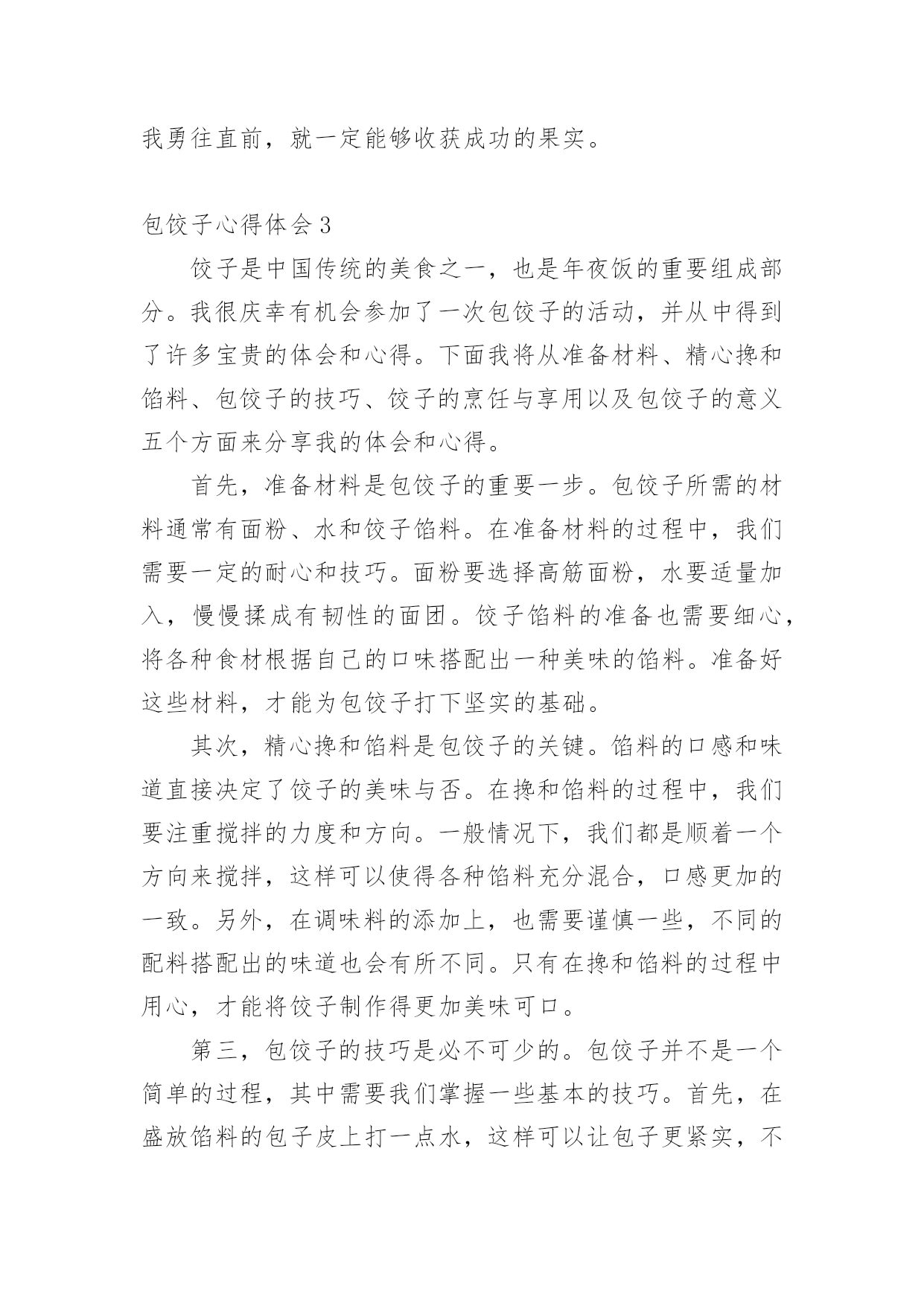 我勇往直前，就一定能够收获成功的果实。

包饺子心得体会 3

饺子是中国传统的美食之一，也是年夜饭的重要组成部分。我很庆幸有机会参加了一次包饺子的活动，并从中得到了许多宝贵的体会和心得。下面我将从准备材料、精心搀和馅料、包饺子的技巧、饺子的烹饪与享用以及包饺子的意义五个方面来分享我的体会和心得。

首先，准备材料是包饺子的重要一步。包饺子所需的材料通常有面粉、水和饺子馅料。在准备材料的过程中，我们需要一定的耐心和技巧。面粉要选择高筋面粉，水要适量加入，慢慢揉成有韧性的面团。饺子馅料的准备也需要细心，将各种食材根据自己的口味搭配出一种美味的馅料。准备好这些材料，才能为包饺子打下坚实的基础。

其次，精心搀和馅料是包饺子的关键。馅料的口感和味道直接决定了饺子的美味与否。在搀和馅料的过程中，我们要注重搅拌的力度和方向。一般情况下，我们都是顺着一个方向来搅拌，这样可以使得各种馅料充分混合，口感更加的一致。另外，在调味料的添加上，也需要谨慎一些，不同的配料搭配出的味道也会有所不同。只有在搀和馅料的过程中用心，才能将饺子制作得更加美味可口。

第三，包饺子的技巧是必不可少的。包饺子并不是一个简单的过程，其中需要我们掌握一些基本的技巧。首先，在盛放馅料的包子皮上打一点水，这样可以让包子更紧实，不